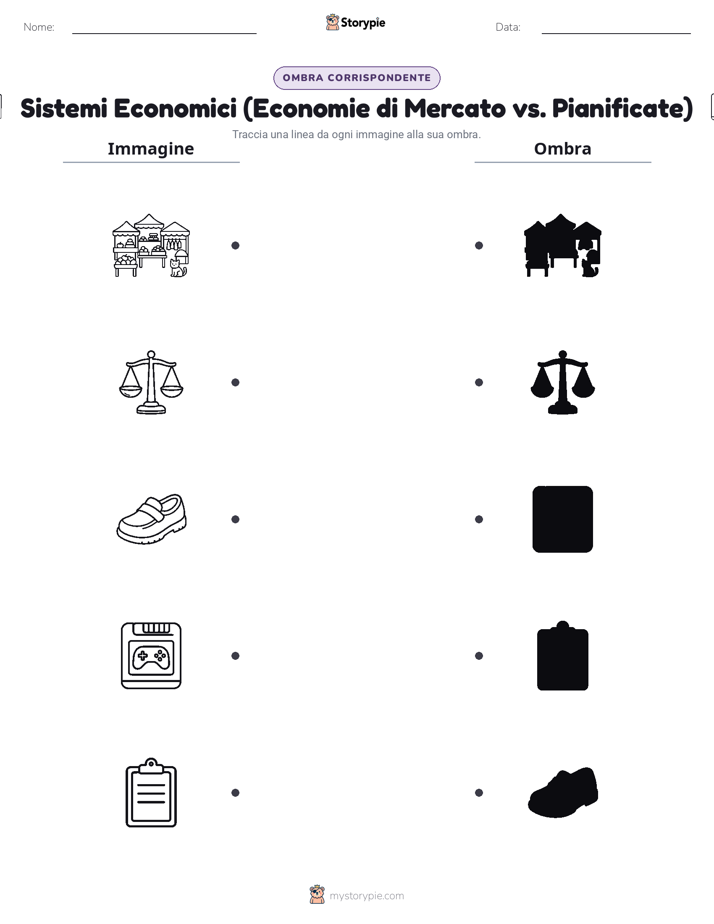 Nome:

Storypie

Data:

OMBRA CORRISPONDENTE

Sistemi Economici (Economie di Mercato vs. Pianificate)

Traccia una linea da ogni immagine alla sua ombra.

Immagine

Ombra

mystorypie.com